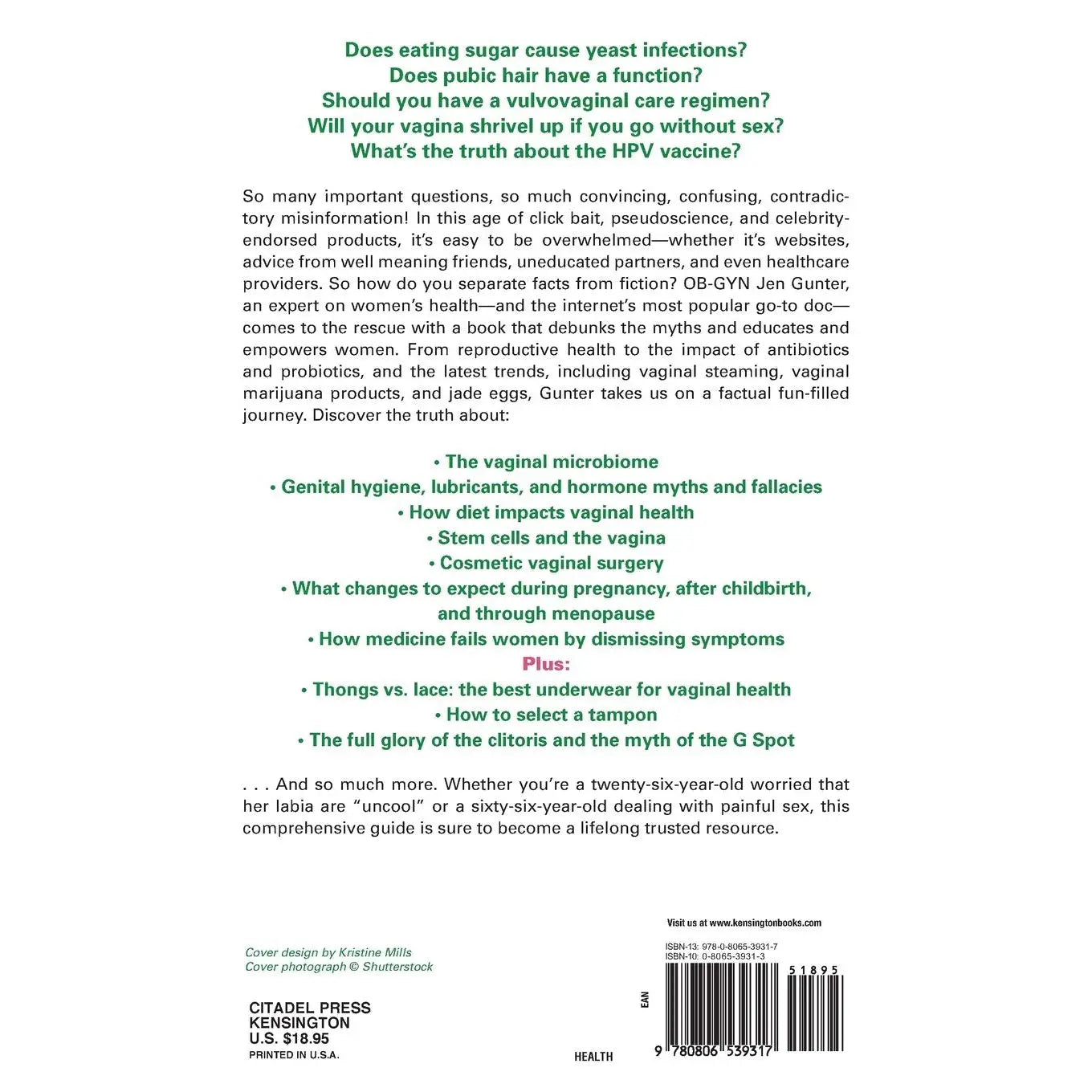 Does eating sugar cause yeast infections?
Does pubic hair have a function?
Should you have a vulvovaginal care regimen?
Will your vagina shrivel up if you go without sex?
What's the truth about the HPV vaccine?

So many important questions, so much convincing, confusing, contradictory misinformation! In this age of click bait, pseudoscience, and celebrity-endorsed products, it's easy to be overwhelmed—whether it's websites, advice from well meaning friends, uneducated partners, and even healthcare providers. So how do you separate facts from fiction? OB-GYN Jen Gunter, an expert on women's health—and the internet's most popular go-to doc—comes to the rescue with a book that debunks the myths and educates and empowers women. From reproductive health to the impact of antibiotics and probiotics, and the latest trends, including vaginal steaming, vaginal marijuana products, and jade eggs, Gunter takes us on a factual fun-filled journey. Discover the truth about:

• The vaginal microbiome
• Genital hygiene, lubricants, and hormone myths and fallacies
• How diet impacts vaginal health
• Stem cells and the vagina
• Cosmetic vaginal surgery
• What changes to expect during pregnancy, after childbirth, and through menopause
• How medicine fails women by dismissing symptoms
Plus:
• Thongs vs. lace: the best underwear for vaginal health
• How to select a tampon
• The full glory of the clitoris and the myth of the G Spot

. . . And so much more. Whether you're a twenty-six-year-old worried that her labia are "uncool" or a sixty-six-year-old dealing with painful sex, this comprehensive guide is sure to become a lifelong trusted resource.

Visit us at www.kensingtonbooks.com

Cover design by Kristine Mills
Cover photograph © Shutterstock

ISBN-13: 978-0-8065-3931-7
ISBN-10: 0-8065-3931-3

51895

EAN

CITADEL PRESS
KENSINGTON
U.S. $18.95
PRINTED IN U.S.A.

HEALTH

9 780806 539317